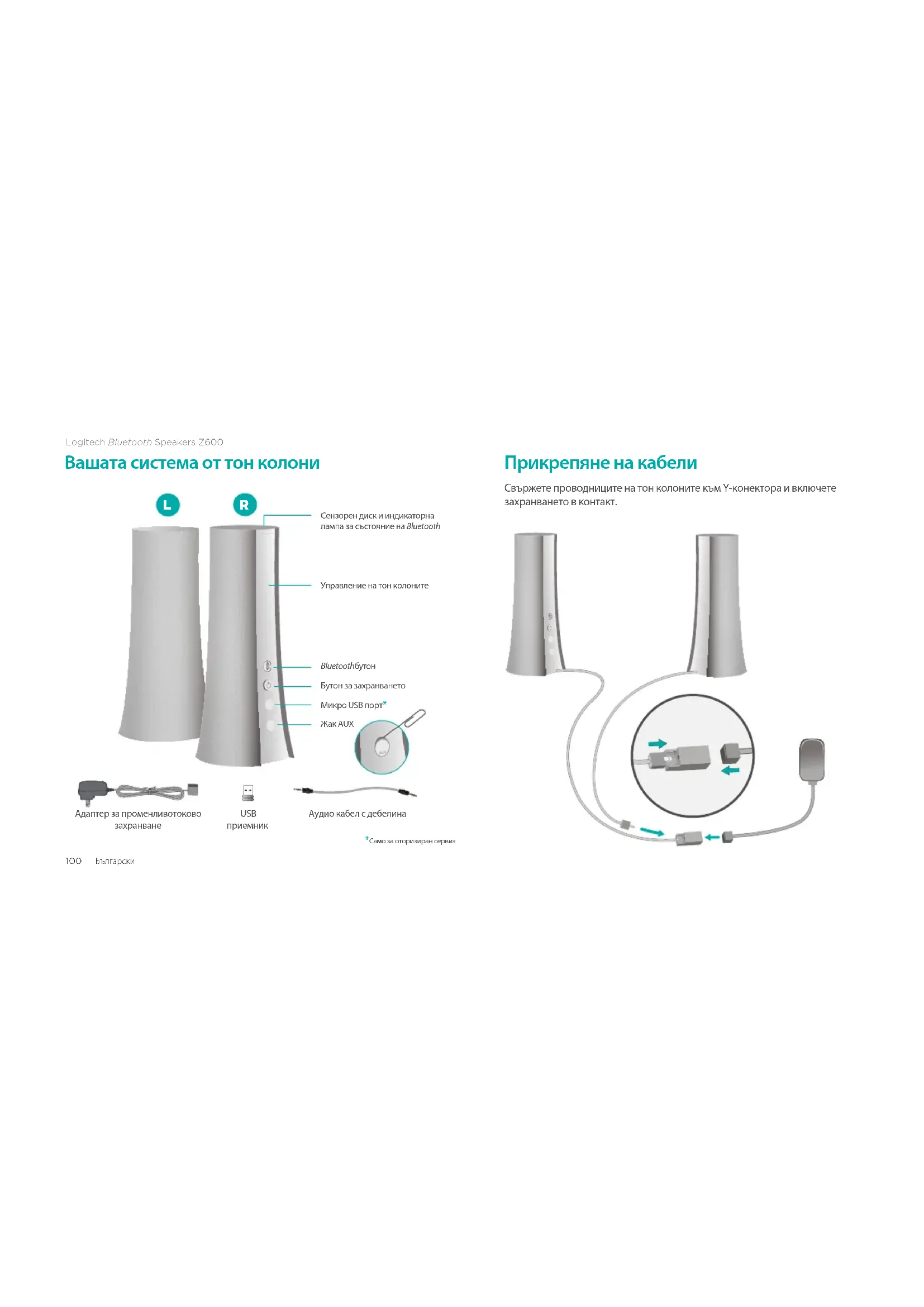 Logitech Bluetooth Speakers Z600

Вашата система от тон колони

L

R

Сензорен диск и индикаторна лампа за състояние на Bluetooth

Управление на тон колоните

Bluetoothбутон

Бутон за захранването

Микро USB порт*

Жак AUX

Адаптер за променливотоково захранване

USB приемник

Аудио кабел с дебелина

*Само за оторизиран сервиз

100 Български

Прикрепяне на кабели

Свържете проводниците на тон колоните към Y-конектора и включете захранването в контакт.